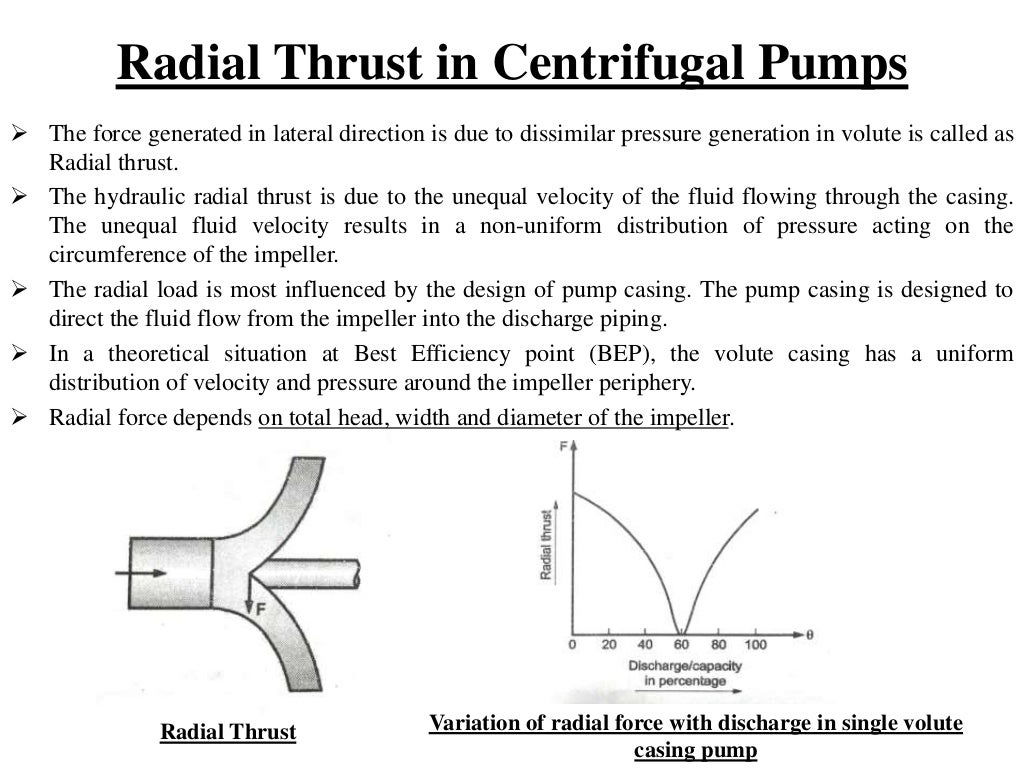 Radial Thrust in Centrifugal Pumps

➢ The force generated in lateral direction is due to dissimilar pressure generation in volute is called as Radial thrust.

➢ The hydraulic radial thrust is due to the unequal velocity of the fluid flowing through the casing. The unequal fluid velocity results in a non-uniform distribution of pressure acting on the circumference of the impeller.

➢ The radial load is most influenced by the design of pump casing. The pump casing is designed to direct the fluid flow from the impeller into the discharge piping.

➢ In a theoretical situation at Best Efficiency point (BEP), the volute casing has a uniform distribution of velocity and pressure around the impeller periphery.

➢ Radial force depends on total head, width and diameter of the impeller.

F

Radial Thrust

F

Radial thrust

0 20 40 60 80 100

θ

Discharge/capacity in percentage

Variation of radial force with discharge in single volute casing pump